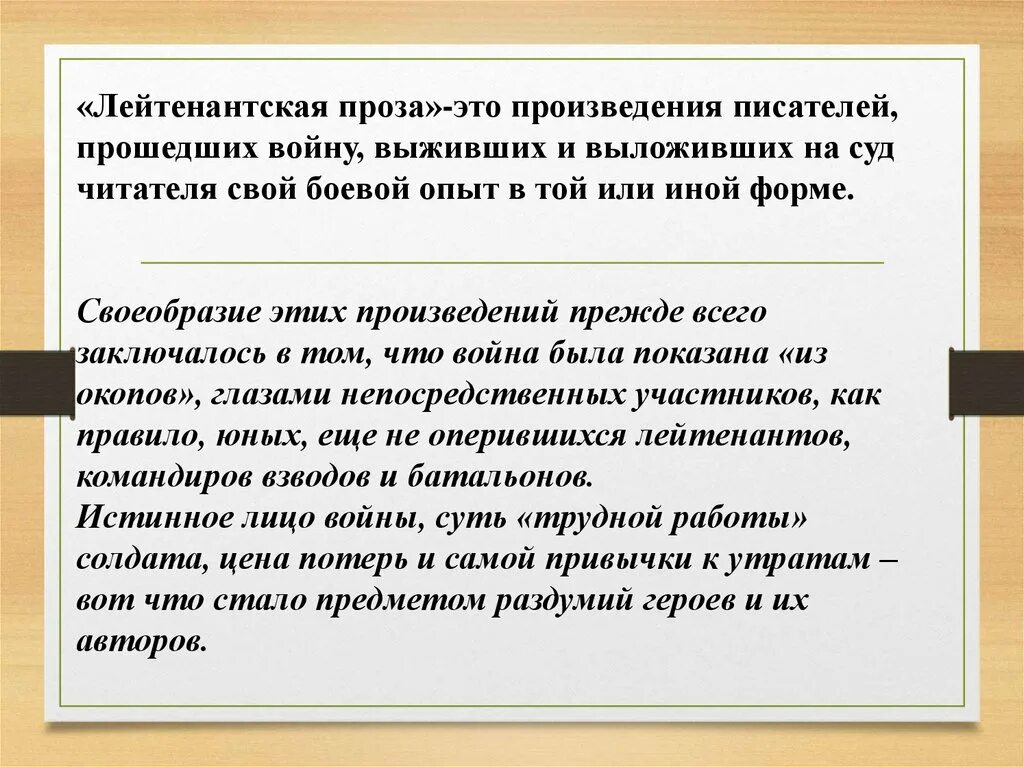 «Лейтенантская проза»-это произведения писателей, прошедших войну, выживших и выложивших на суд читателя свой боевой опыт в той или иной форме.

Своеобразие этих произведений прежде всего заключалось в том, что война была показана «из окопов», глазами непосредственных участников, как правило, юных, еще не оперившихся лейтенантов, командиров взводов и батальонов.
Истинное лицо войны, суть «трудной работы» солдата, цена потерь и самой привычки к утратам – вот что стало предметом раздумий героев и их авторов.